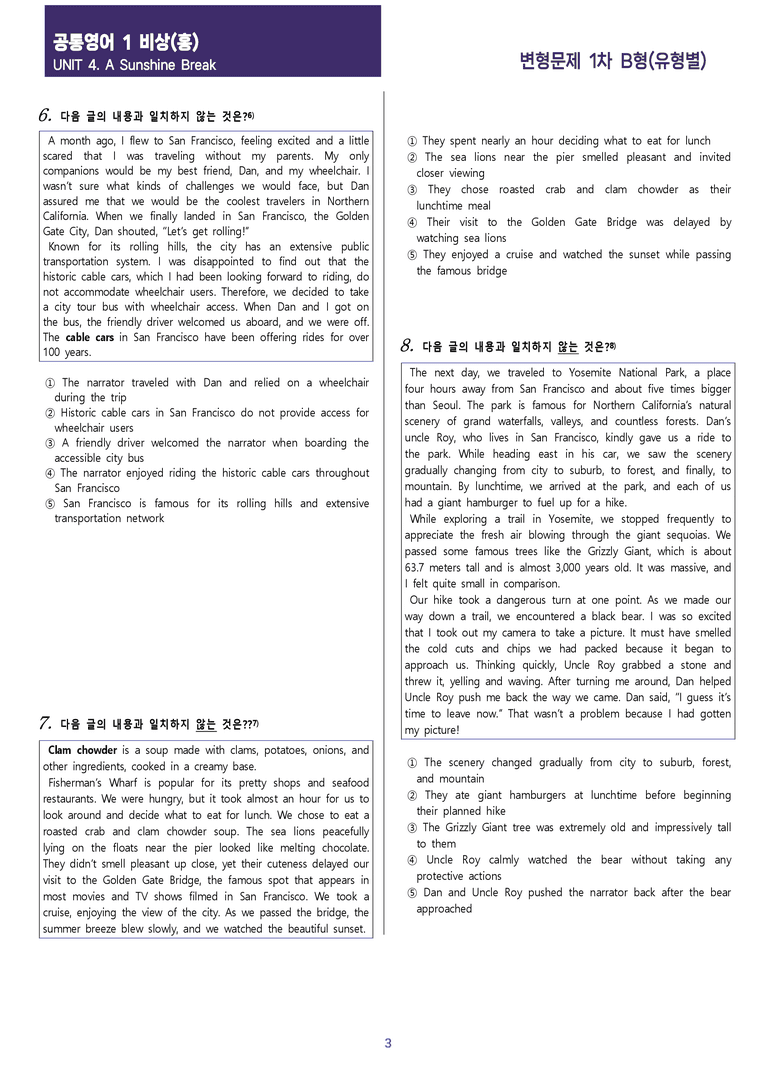 공통영어 1 비상(홍)
UNIT 4. A Sunshine Break

변형문제 1차 B형(유형별)

6. 다음 글의 내용과 일치하지 않는 것은?$^{6)}$

A month ago, I flew to San Francisco, feeling excited and a little scared that I was traveling without my parents. My only companions would be my best friend, Dan, and my wheelchair. I wasn't sure what kinds of challenges we would face, but Dan assured me that we would be the coolest travelers in Northern California. When we finally landed in San Francisco, the Golden Gate City, Dan shouted, "Let's get rolling!"
Known for its rolling hills, the city has an extensive public transportation system. I was disappointed to find out that the historic cable cars, which I had been looking forward to riding, do not accommodate wheelchair users. Therefore, we decided to take a city tour bus with wheelchair access. When Dan and I got on the bus, the friendly driver welcomed us aboard, and we were off. The cable cars in San Francisco have been offering rides for over 100 years.

① The narrator traveled with Dan and relied on a wheelchair during the trip
② Historic cable cars in San Francisco do not provide access for wheelchair users
③ A friendly driver welcomed the narrator when boarding the accessible city bus
④ The narrator enjoyed riding the historic cable cars throughout San Francisco
⑤ San Francisco is famous for its rolling hills and extensive transportation network

7. 다음 글의 내용과 일치하지 않는 것은??$^{7)}$

Clam chowder is a soup made with clams, potatoes, onions, and other ingredients, cooked in a creamy base.
Fisherman's Wharf is popular for its pretty shops and seafood restaurants. We were hungry, but it took almost an hour for us to look around and decide what to eat for lunch. We chose to eat a roasted crab and clam chowder soup. The sea lions peacefully lying on the floats near the pier looked like melting chocolate. They didn't smell pleasant up close, yet their cuteness delayed our visit to the Golden Gate Bridge, the famous spot that appears in most movies and TV shows filmed in San Francisco. We took a cruise, enjoying the view of the city. As we passed the bridge, the summer breeze blew slowly, and we watched the beautiful sunset.

① They spent nearly an hour deciding what to eat for lunch
② The sea lions near the pier smelled pleasant and invited closer viewing
③ They chose roasted crab and clam chowder as their lunchtime meal
④ Their visit to the Golden Gate Bridge was delayed by watching sea lions
⑤ They enjoyed a cruise and watched the sunset while passing the famous bridge

8. 다음 글의 내용과 일치하지 않는 것은?$^{8)}$

The next day, we traveled to Yosemite National Park, a place four hours away from San Francisco and about five times bigger than Seoul. The park is famous for Northern California's natural scenery of grand waterfalls, valleys, and countless forests. Dan's uncle Roy, who lives in San Francisco, kindly gave us a ride to the park. While heading east in his car, we saw the scenery gradually changing from city to suburb, to forest, and finally, to mountain. By lunchtime, we arrived at the park, and each of us had a giant hamburger to fuel up for a hike.
While exploring a trail in Yosemite, we stopped frequently to appreciate the fresh air blowing through the giant sequoias. We passed some famous trees like the Grizzly Giant, which is about 63.7 meters tall and is almost 3,000 years old. It was massive, and I felt quite small in comparison.
Our hike took a dangerous turn at one point. As we made our way down a trail, we encountered a black bear. I was so excited that I took out my camera to take a picture. It must have smelled the cold cuts and chips we had packed because it began to approach us. Thinking quickly, Uncle Roy grabbed a stone and threw it, yelling and waving. After turning me around, Dan helped Uncle Roy push me back the way we came. Dan said, "I guess it's time to leave now." That wasn't a problem because I had gotten my picture!

① The scenery changed gradually from city to suburb, forest, and mountain
② They ate giant hamburgers at lunchtime before beginning their planned hike
③ The Grizzly Giant tree was extremely old and impressively tall to them
④ Uncle Roy calmly watched the bear without taking any protective actions
⑤ Dan and Uncle Roy pushed the narrator back after the bear approached

3